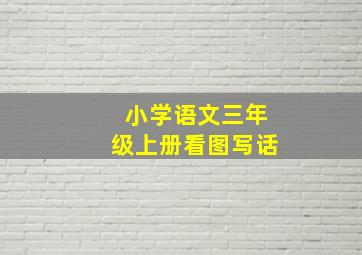 小学语文三年级上册看图写话